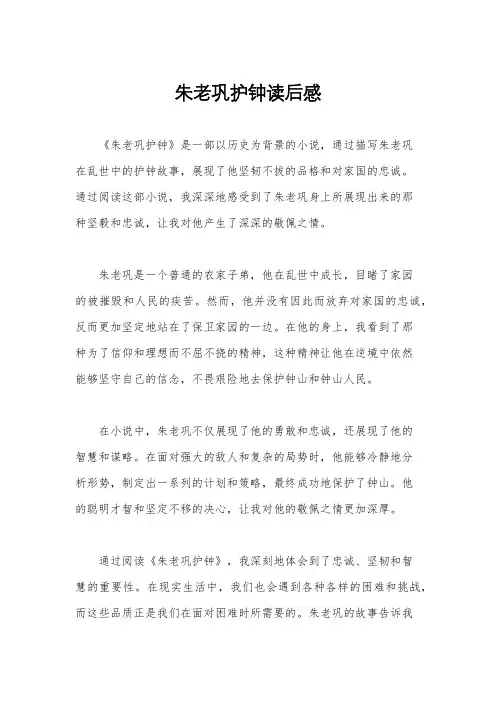 朱老巩护钟读后感

《朱老巩护钟》是一部以历史为背景的小说，通过描写朱老巩在乱世中的护钟故事，展现了他坚韧不拔的品格和对家国的忠诚。通过阅读这部小说，我深深地感受到了朱老巩身上所展现出来的那种坚毅和忠诚，让我对他产生了深深的敬佩之情。

朱老巩是一个普通的农家子弟，他在乱世中成长，目睹了家园的被摧毁和人民的疾苦。然而，他并没有因此而放弃对家国的忠诚，反而更加坚定地站在了保卫家园的一边。在他的身上，我看到了那种为了信仰和理想而不屈不挠的精神，这种精神让他在逆境中依然能够坚守自己的信念，不畏艰险地去保护钟山和钟山人民。

在小说中，朱老巩不仅展现了他的勇敢和忠诚，还展现了他的智慧和谋略。在面对强大的敌人和复杂的局势时，他能够冷静地分析形势，制定出一系列的计划和策略，最终成功地保护了钟山。他的聪明才智和坚定不移的决心，让我对他的敬佩之情更加深厚。

通过阅读《朱老巩护钟》，我深刻地体会到了忠诚、坚韧和智慧的重要性。在现实生活中，我们也会遇到各种各样的困难和挑战，而这些品质正是我们在面对困难时所需要的。朱老巩的故事告诉我